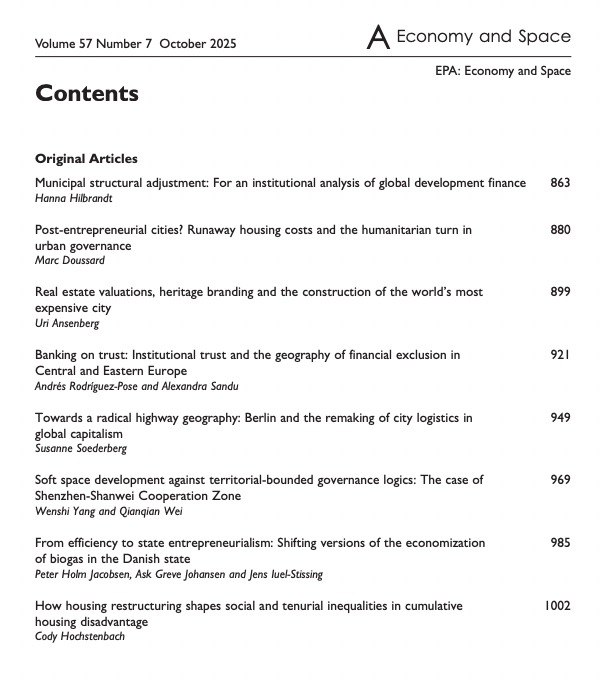 Volume 57 Number 7 October 2025

A Economy and Space

EPA: Economy and Space

Contents

Original Articles

Municipal structural adjustment: For an institutional analysis of global development finance 863
Hanna Hilbrandt

Post-entrepreneurial cities? Runaway housing costs and the humanitarian turn in urban governance 880
Marc Doussard

Real estate valuations, heritage branding and the construction of the world's most expensive city 899
Uri Ansenberg

Banking on trust: Institutional trust and the geography of financial exclusion in Central and Eastern Europe 921
Andrés Rodríguez-Pose and Alexandra Sandu

Towards a radical highway geography: Berlin and the remaking of city logistics in global capitalism 949
Susanne Soederberg

Soft space development against territorial-bounded governance logics: The case of Shenzhen-Shanwei Cooperation Zone 969
Wenshi Yang and Qianqian Wei

From efficiency to state entrepreneurialism: Shifting versions of the economization of biogas in the Danish state 985
Peter Holm Jacobsen, Ask Greve Johansen and Jens Iuel-Stissing

How housing restructuring shapes social and tenurial inequalities in cumulative housing disadvantage 1002
Cody Hochstenbach